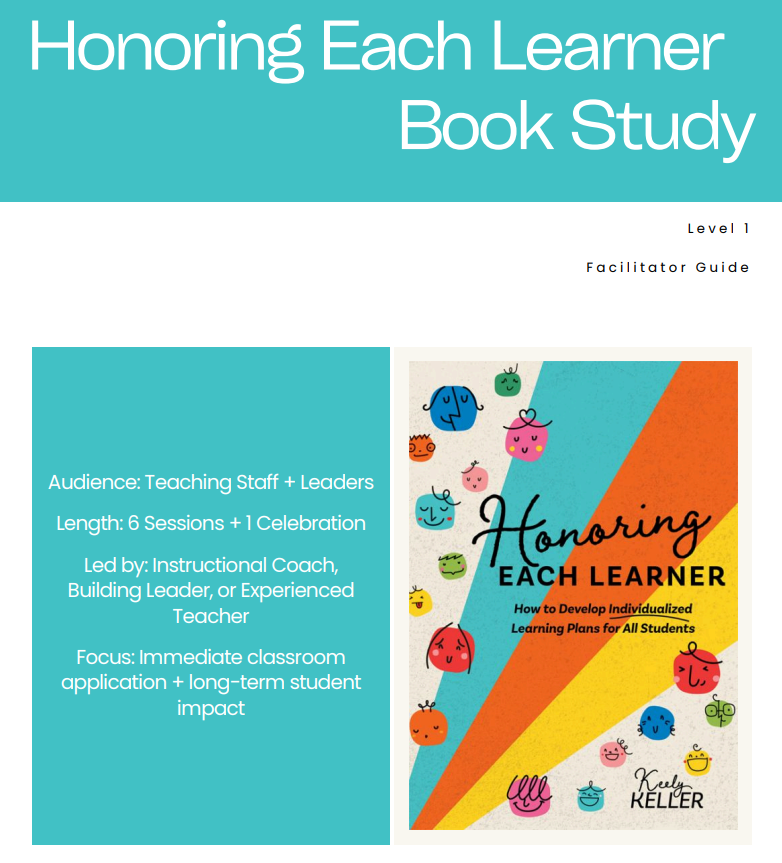 Honoring Each Learner Book Study

Level 1

Facilitator Guide

Audience: Teaching Staff + Leaders

Length: 6 Sessions + 1 Celebration

Led by: Instructional Coach, Building Leader, or Experienced Teacher

Focus: Immediate classroom application + long-term student impact

Honoring EACH LEARNER

How to Develop Individualized Learning Plans for All Students

Keely KELLER